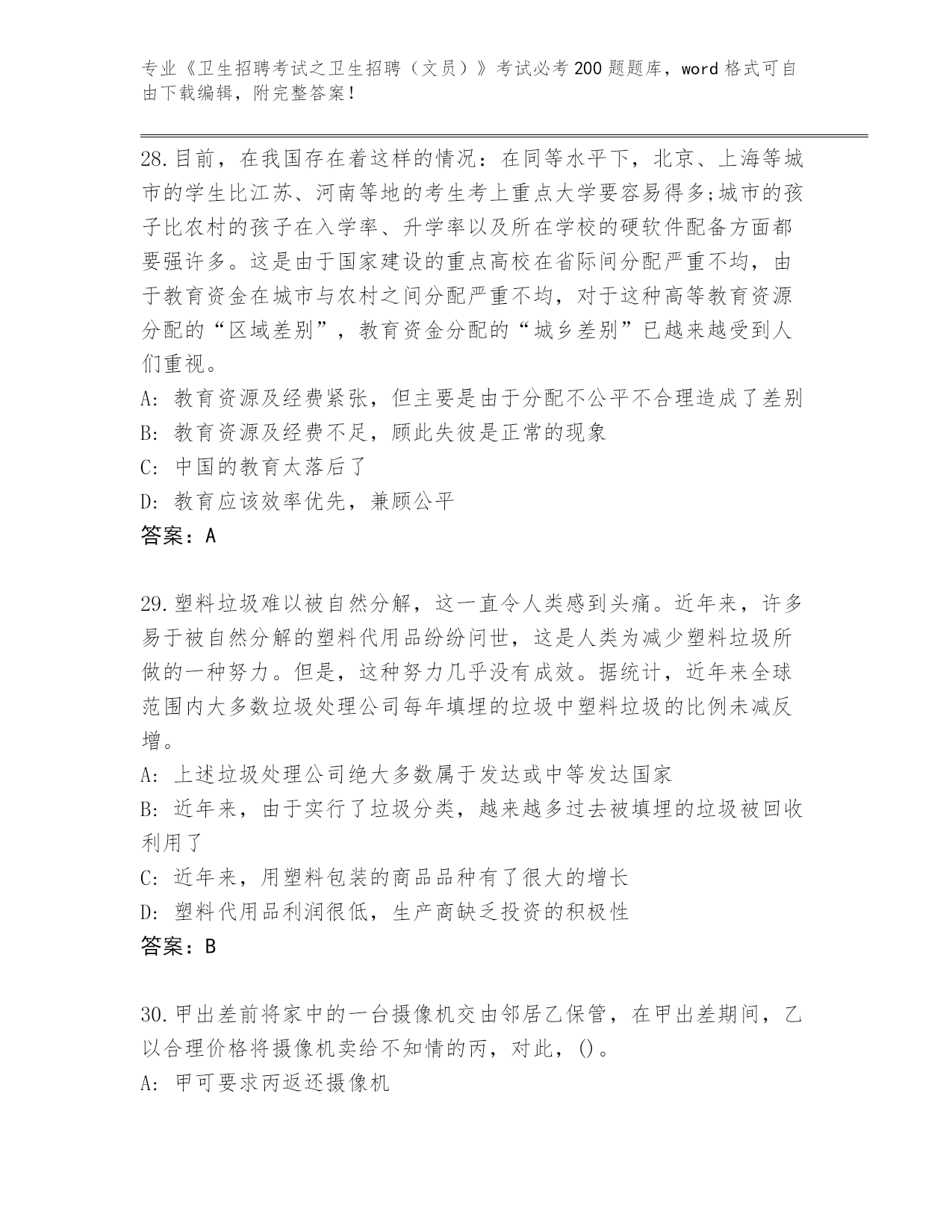 专业《卫生招聘考试之卫生招聘（文员）》考试必考200题题库，word格式可自由下载编辑，附完整答案！

28.目前，在我国存在着这样的情况：在同等水平下，北京、上海等城市的学生比江苏、河南等地的考生考上重点大学要容易得多;城市的孩子比农村的孩子在入学率、升学率以及所在学校的硬软件配备方面都要强许多。这是由于国家建设的重点高校在省际间分配严重不均，由于教育资金在城市与农村之间分配严重不均，对于这种高等教育资源分配的“区域差别”，教育资金分配的“城乡差别”已越来越受到人们重视。
A: 教育资源及经费紧张，但主要是由于分配不公平不合理造成了差别
B: 教育资源及经费不足，顾此失彼是正常的现象
C: 中国的教育太落后了
D: 教育应该效率优先，兼顾公平
答案：A

29.塑料垃圾难以被自然分解，这一直令人类感到头痛。近年来，许多易于被自然分解的塑料代用品纷纷问世，这是人类为减少塑料垃圾所做的一种努力。但是，这种努力几乎没有成效。据统计，近年来全球范围内大多数垃圾处理公司每年填埋的垃圾中塑料垃圾的比例未减反增。
A: 上述垃圾处理公司绝大多数属于发达或中等发达国家
B: 近年来，由于实行了垃圾分类，越来越多过去被填埋的垃圾被回收利用了
C: 近年来，用塑料包装的商品品种有了很大的增长
D: 塑料代用品利润很低，生产商缺乏投资的积极性
答案：B

30.甲出差前将家中的一台摄像机交由邻居乙保管，在甲出差期间，乙以合理价格将摄像机卖给不知情的丙，对此，()。
A: 甲可要求丙返还摄像机